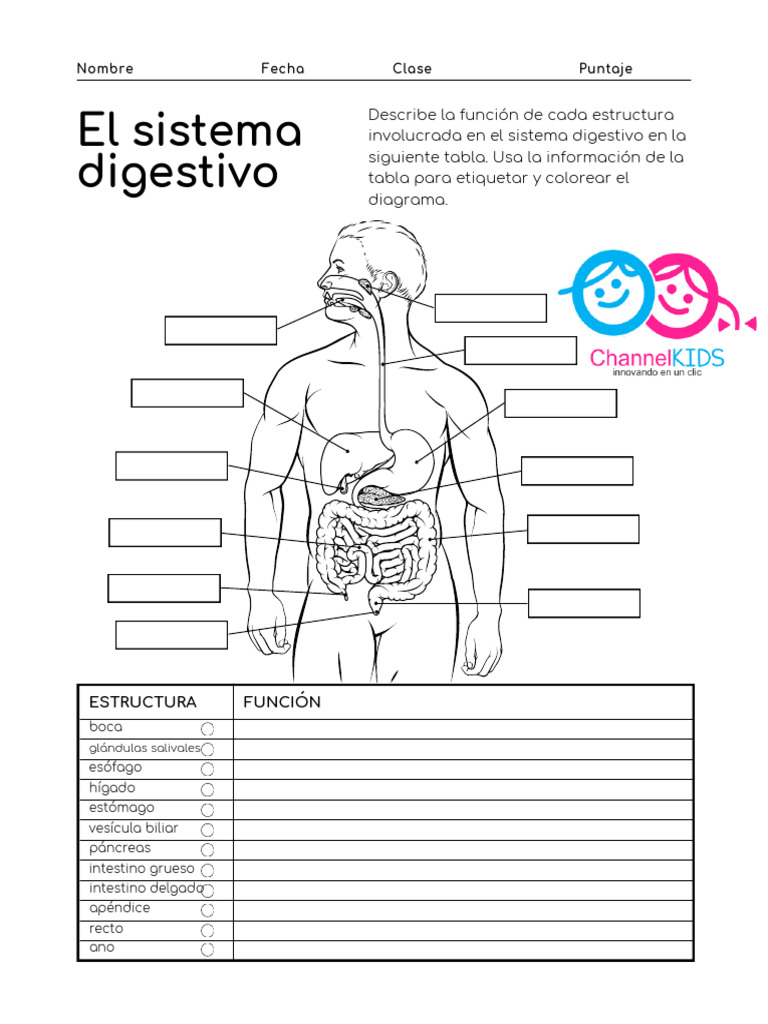 Nombre Fecha Clase Puntaje

El sistema digestivo

Describe la función de cada estructura involucrada en el sistema digestivo en la siguiente tabla. Usa la información de la tabla para etiquetar y colorear el diagrama.

ChannelKIDS
innovando en un clic

| ESTRUCTURA | FUNCIÓN |
|---|---|
| boca | |
| glándulas salivales | |
| esófago | |
| hígado | |
| estómago | |
| vesícula biliar | |
| páncreas | |
| intestino grueso | |
| intestino delgado | |
| apéndice | |
| recto | |
| ano | |